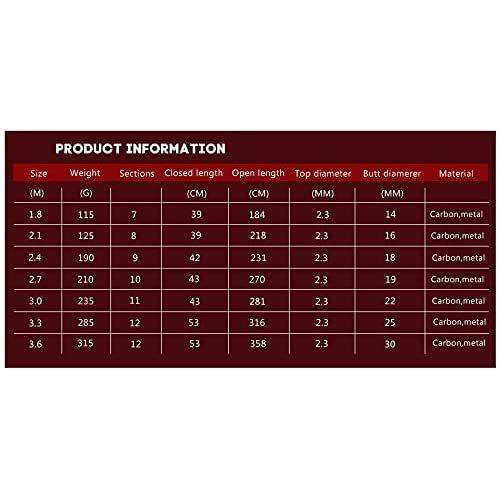 PRODUCT INFORMATION

| Size | Weight | Sections | Closed length | Open length | Top diameter | Butt diamerer | Material |
|---|---|---|---|---|---|---|---|
| (M) | (G) | | (CM) | (CM) | (MM) | (MM) | |
| 1.8 | 115 | 7 | 39 | 184 | 2.3 | 14 | Carbon,metal |
| 2.1 | 125 | 8 | 39 | 218 | 2.3 | 16 | Carbon,metal |
| 2.4 | 190 | 9 | 42 | 231 | 2.3 | 18 | Carbon,metal |
| 2.7 | 210 | 10 | 43 | 270 | 2.3 | 19 | Carbon,metal |
| 3.0 | 235 | 11 | 43 | 281 | 2.3 | 22 | Carbon,metal |
| 3.3 | 285 | 12 | 53 | 316 | 2.3 | 25 | Carbon,metal |
| 3.6 | 315 | 12 | 53 | 358 | 2.3 | 30 | Carbon,metal |